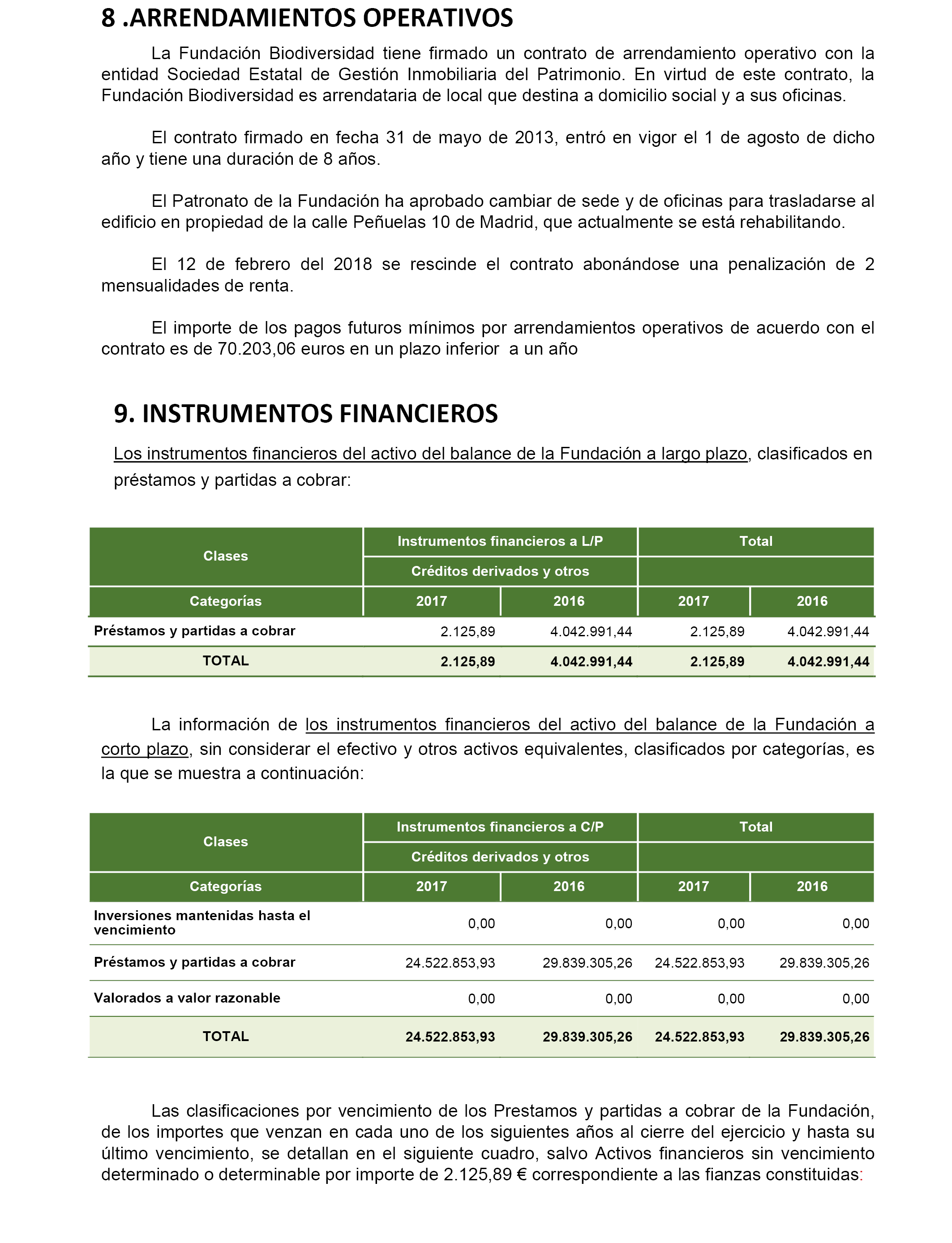 8 .ARRENDAMIENTOS OPERATIVOS

La Fundación Biodiversidad tiene firmado un contrato de arrendamiento operativo con la entidad Sociedad Estatal de Gestión Inmobiliaria del Patrimonio. En virtud de este contrato, la Fundación Biodiversidad es arrendataria de local que destina a domicilio social y a sus oficinas.

El contrato firmado en fecha 31 de mayo de 2013, entró en vigor el 1 de agosto de dicho año y tiene una duración de 8 años.

El Patronato de la Fundación ha aprobado cambiar de sede y de oficinas para trasladarse al edificio en propiedad de la calle Peñuelas 10 de Madrid, que actualmente se está rehabilitando.

El 12 de febrero del 2018 se rescinde el contrato abonándose una penalización de 2 mensualidades de renta.

El importe de los pagos futuros mínimos por arrendamientos operativos de acuerdo con el contrato es de 70.203,06 euros en un plazo inferior a un año

9. INSTRUMENTOS FINANCIEROS

Los instrumentos financieros del activo del balance de la Fundación a largo plazo, clasificados en préstamos y partidas a cobrar:

| Clases | Instrumentos financieros a L/P | | Total | |
|---|---|---|---|---|
| | Créditos derivados y otros | | | |
| Categorías | 2017 | 2016 | 2017 | 2016 |
| Préstamos y partidas a cobrar | 2.125,89 | 4.042.991,44 | 2.125,89 | 4.042.991,44 |
| TOTAL | 2.125,89 | 4.042.991,44 | 2.125,89 | 4.042.991,44 |

La información de los instrumentos financieros del activo del balance de la Fundación a corto plazo, sin considerar el efectivo y otros activos equivalentes, clasificados por categorías, es la que se muestra a continuación:

| Clases | Instrumentos financieros a C/P | | Total | |
|---|---|---|---|---|
| | Créditos derivados y otros | | | |
| Categorías | 2017 | 2016 | 2017 | 2016 |
| Inversiones mantenidas hasta el vencimiento | 0,00 | 0,00 | 0,00 | 0,00 |
| Préstamos y partidas a cobrar | 24.522.853,93 | 29.839.305,26 | 24.522.853,93 | 29.839.305,26 |
| Valorados a valor razonable | 0,00 | 0,00 | 0,00 | 0,00 |
| TOTAL | 24.522.853,93 | 29.839.305,26 | 24.522.853,93 | 29.839.305,26 |

Las clasificaciones por vencimiento de los Prestamos y partidas a cobrar de la Fundación, de los importes que venzan en cada uno de los siguientes años al cierre del ejercicio y hasta su último vencimiento, se detallan en el siguiente cuadro, salvo Activos financieros sin vencimiento determinado o determinable por importe de 2.125,89 € correspondiente a las fianzas constituidas: